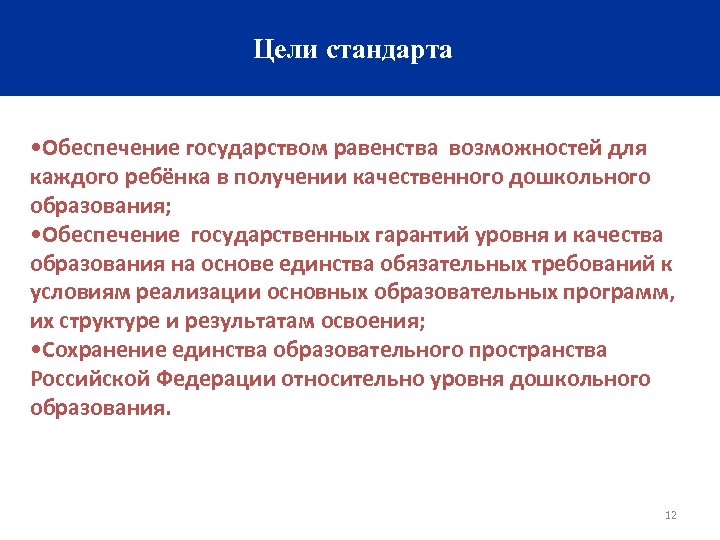 Цели стандарта

•Обеспечение государством равенства возможностей для каждого ребёнка в получении качественного дошкольного образования;
•Обеспечение государственных гарантий уровня и качества образования на основе единства обязательных требований к условиям реализации основных образовательных программ, их структуре и результатам освоения;
•Сохранение единства образовательного пространства Российской Федерации относительно уровня дошкольного образования.

12